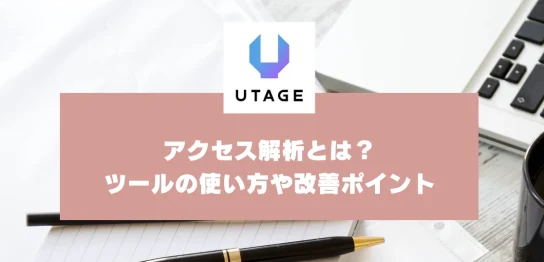 UTAGE

アクセス解析とは？
ツールの使い方や改善ポイント